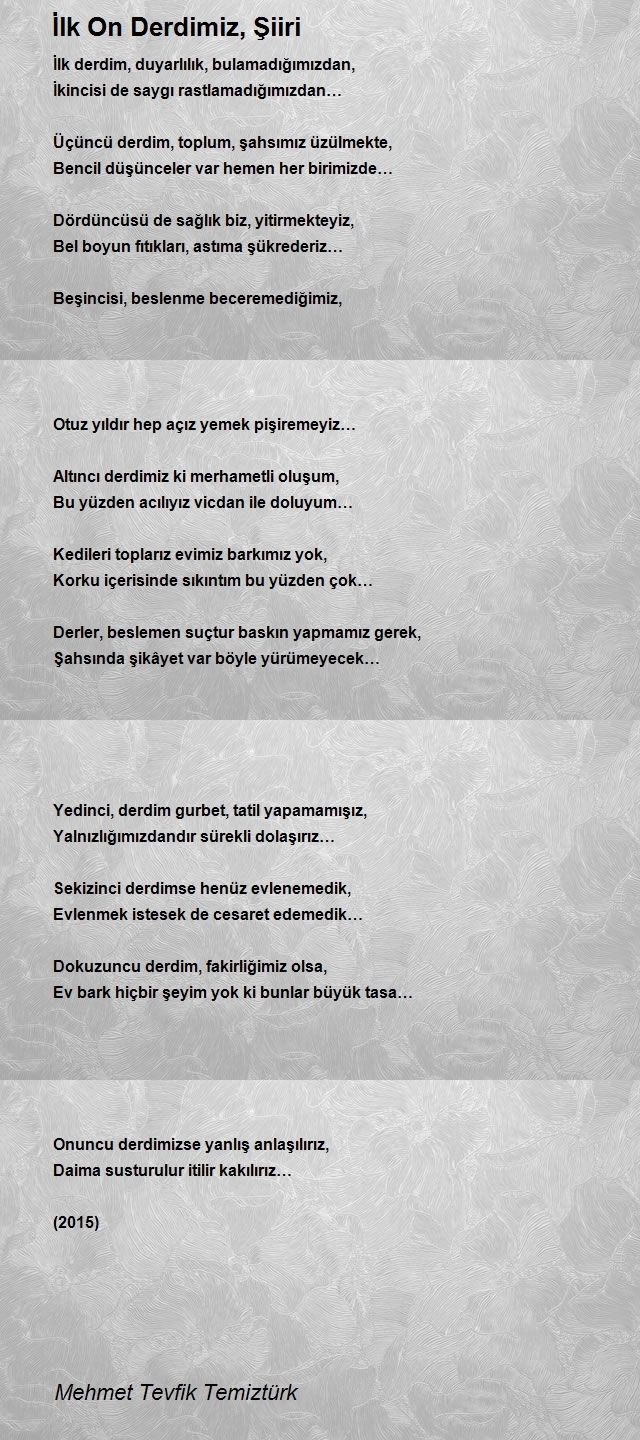 İlk On Derdimiz, Şiiri

İlk derdim, duyarlılık, bulamadığımızdan,
İkincisi de saygı rastlamadığımızdan…

Üçüncü derdim, toplum, şahsımız üzülmekte,
Bencil düşünceler var hemen her birimizde…

Dördüncüsü de sağlık biz, yitirmekteyiz,
Bel boyun fıtıkları, astıma şükrederiz…

Beşincisi, beslenme beceremediğimiz,

Otuz yıldır hep açız yemek pişiremeyiz…

Altıncı derdimiz ki merhametli oluşum,
Bu yüzden acılıyız vicdan ile doluyum…

Kedileri toplarız evimiz barkımız yok,
Korku içerisinde sıkıntım bu yüzden çok…

Derler, beslemen suçtur baskın yapmamız gerek,
Şahsında şikâyet var böyle yürümeyecek…

Yedinci, derdim gurbet, tatil yapamamışız,
Yalnızlığımızdandır sürekli dolaşırız…

Sekizinci derdimse henüz evlenemedik,
Evlenmek istesek de cesaret edemedik…

Dokuzuncu derdim, fakirliğimiz olsa,
Ev bark hiçbir şeyim yok ki bunlar büyük tasa…

Onuncu derdimizse yanlış anlaşılırız,
Daima susturulur itilir kakılırız…

(2015)

Mehmet Tevfik Temiztürk